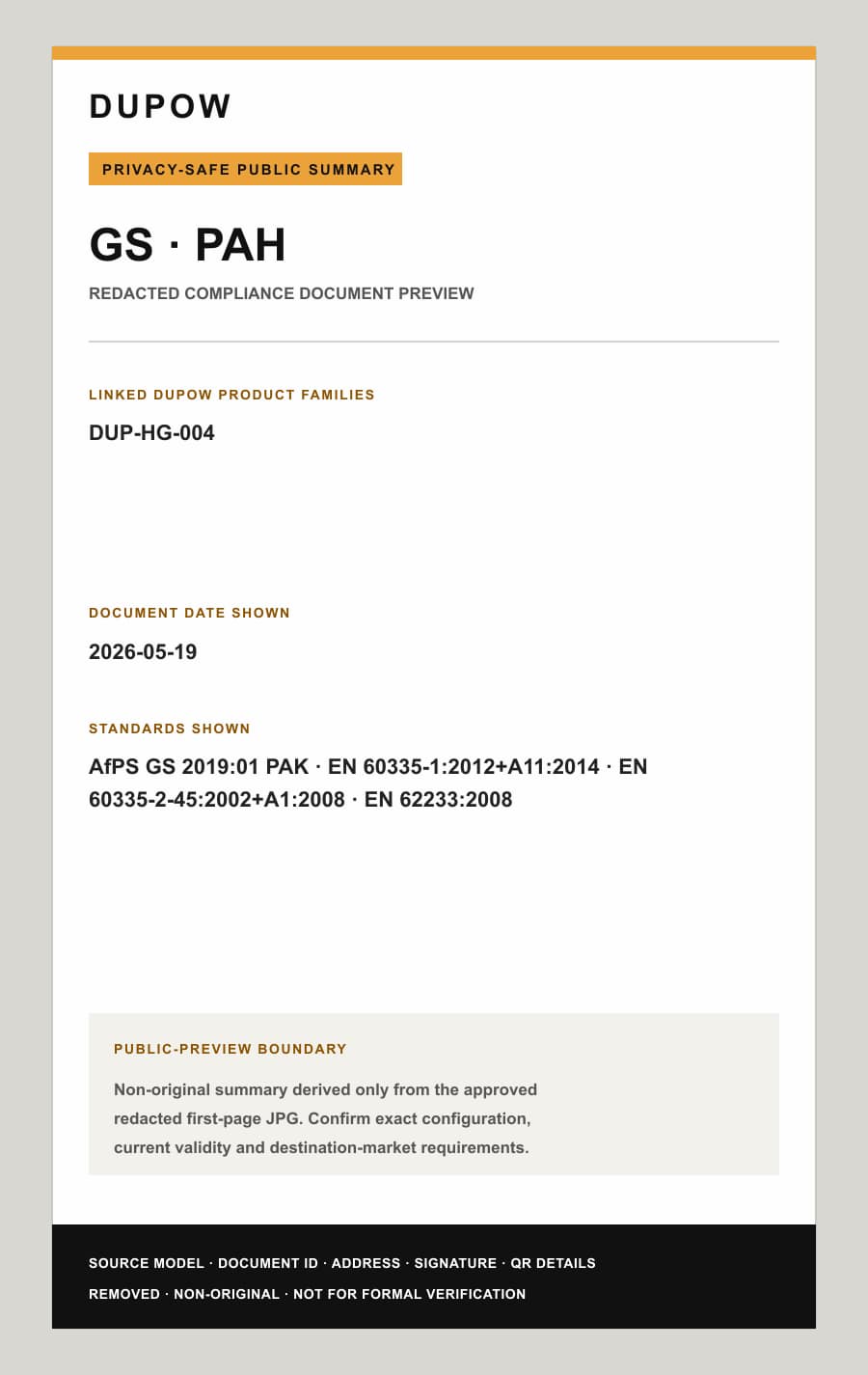 DUPOW

PRIVACY-SAFE PUBLIC SUMMARY

GS · PAH

REDACTED COMPLIANCE DOCUMENT PREVIEW

LINKED DUPOW PRODUCT FAMILIES

DUP-HG-004

DOCUMENT DATE SHOWN

2026-05-19

STANDARDS SHOWN

AfPS GS 2019:01 PAK · EN 60335-1:2012+A11:2014 · EN 60335-2-45:2002+A1:2008 · EN 62233:2008

PUBLIC-PREVIEW BOUNDARY

Non-original summary derived only from the approved redacted first-page JPG. Confirm exact configuration, current validity and destination-market requirements.

SOURCE MODEL · DOCUMENT ID · ADDRESS · SIGNATURE · QR DETAILS REMOVED · NON-ORIGINAL · NOT FOR FORMAL VERIFICATION